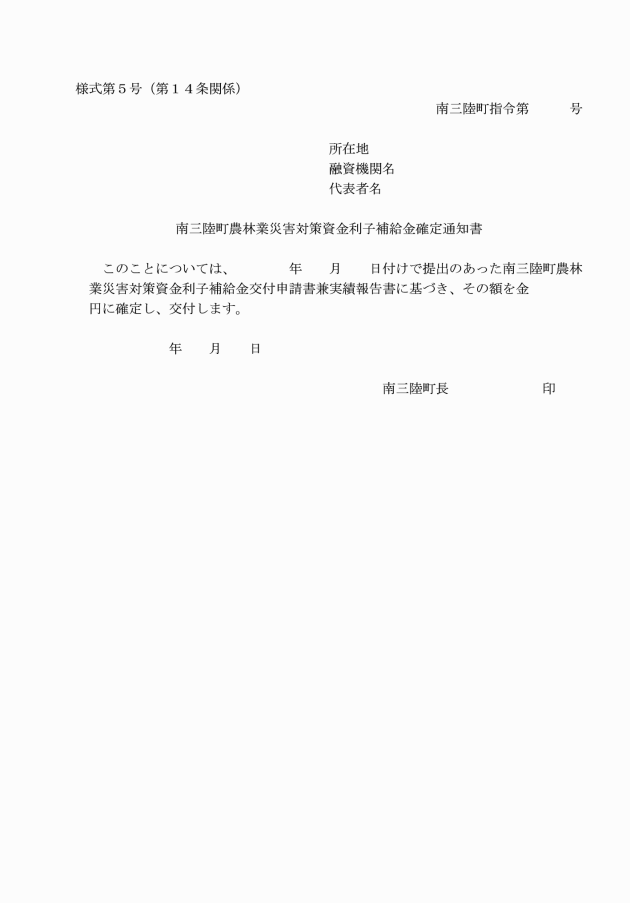 様式第５号（第１４条関係）

南三陸町指令第　　　号

所在地
融資機関名
代表者名

南三陸町農林業災害対策資金利子補給金確定通知書

このことについては、　　　年　　月　　日付けで提出のあった南三陸町農林業災害対策資金利子補給金交付申請書兼実績報告書に基づき、その額を金　　　円に確定し、交付します。

年　　月　　日

南三陸町長　　　　　　印